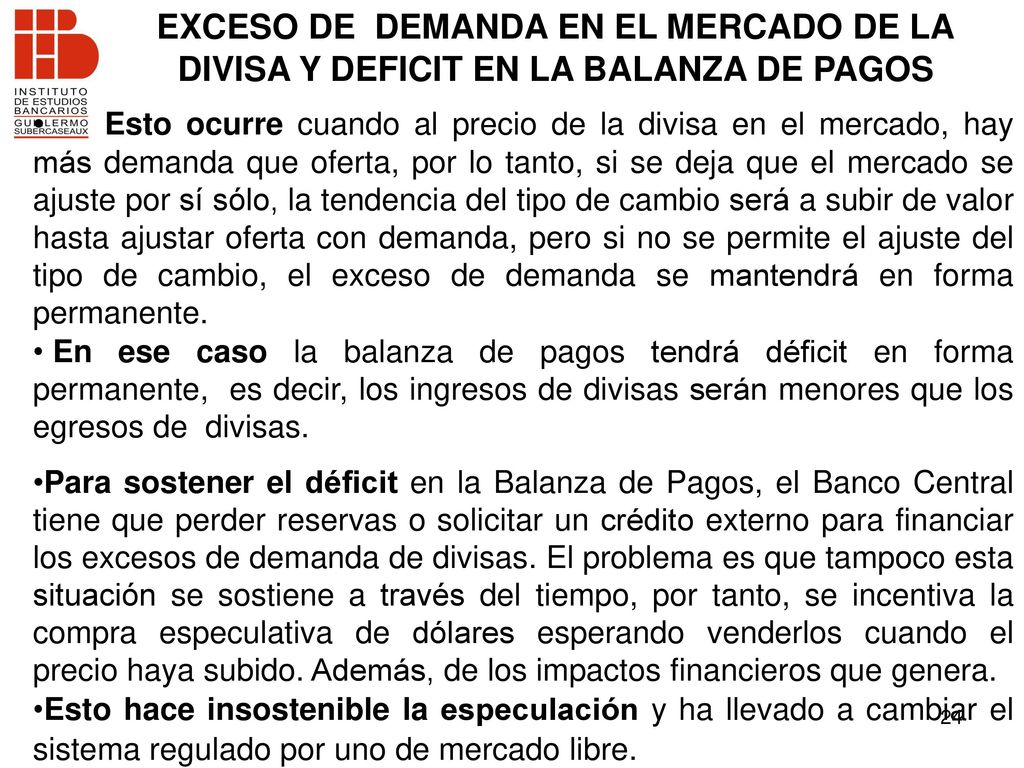 INSTITUTO DE ESTUDIOS BANCARIOS GUILLERMO SUBERCASEAUX

EXCESO DE DEMANDA EN EL MERCADO DE LA DIVISA Y DEFICIT EN LA BALANZA DE PAGOS

Esto ocurre cuando al precio de la divisa en el mercado, hay más demanda que oferta, por lo tanto, si se deja que el mercado se ajuste por sí sólo, la tendencia del tipo de cambio será a subir de valor hasta ajustar oferta con demanda, pero si no se permite el ajuste del tipo de cambio, el exceso de demanda se mantendrá en forma permanente.

• En ese caso la balanza de pagos tendrá déficit en forma permanente, es decir, los ingresos de divisas serán menores que los egresos de divisas.

•Para sostener el déficit en la Balanza de Pagos, el Banco Central tiene que perder reservas o solicitar un crédito externo para financiar los excesos de demanda de divisas. El problema es que tampoco esta situación se sostiene a través del tiempo, por tanto, se incentiva la compra especulativa de dólares esperando venderlos cuando el precio haya subido. Además, de los impactos financieros que genera.

•Esto hace insostenible la especulación y ha llevado a cambiar el sistema regulado por uno de mercado libre.

24